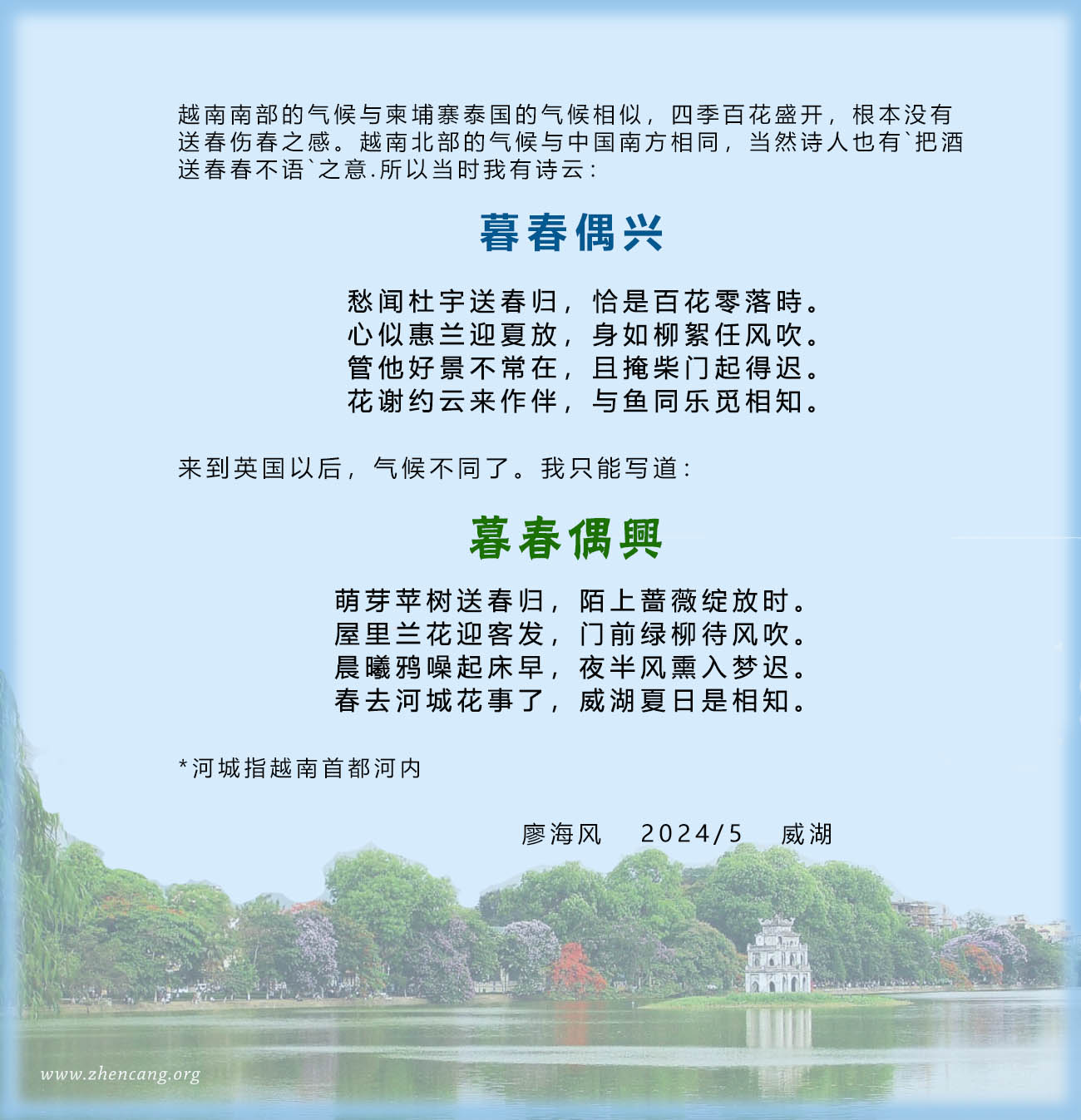 越南南部的气候与柬埔寨泰国的气候相似，四季百花盛开，根本没有送春伤春之感。越南北部的气候与中国南方相同，当然诗人也有`把酒送春春不语`之意.所以当时我有诗云：

暮春偶兴

愁闻杜宇送春归，恰是百花零落時。
心似惠兰迎夏放，身如柳絮任风吹。
管他好景不常在，且掩柴门起得迟。
花谢约云来作伴，与鱼同乐觅相知。

来到英国以后，气候不同了。我只能写道：

暮春偶興

萌芽苹树送春归，陌上蔷薇绽放时。
屋里兰花迎客发，门前绿柳待风吹。
晨曦鸦噪起床早，夜半风熏入梦迟。
春去河城花事了，威湖夏日是相知。

*河城指越南首都河内

廖海风 2024/5 威湖

www.zhencang.org